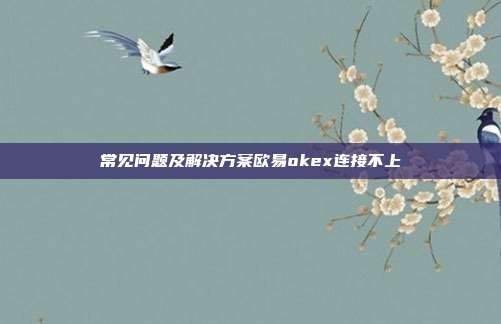 常见问题及解决方案欧易okex连接不上